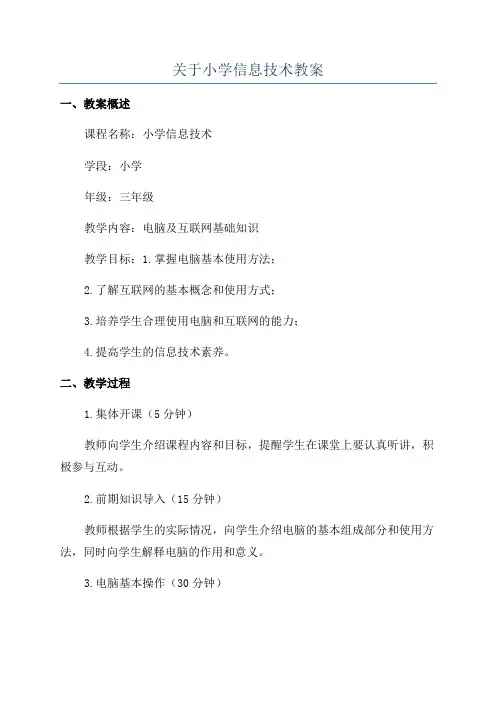 关于小学信息技术教案

一、教案概述

课程名称：小学信息技术

学段：小学

年级：三年级

教学内容：电脑及互联网基础知识

教学目标：1.掌握电脑基本使用方法；

2.了解互联网的基本概念和使用方式；

3.培养学生合理使用电脑和互联网的能力；

4.提高学生的信息技术素养。

二、教学过程

1.集体开课（5分钟）

教师向学生介绍课程内容和目标，提醒学生在课堂上要认真听讲，积极参与互动。

2.前期知识导入（15分钟）

教师根据学生的实际情况，向学生介绍电脑的基本组成部分和使用方法，同时向学生解释电脑的作用和意义。

3.电脑基本操作（30分钟）